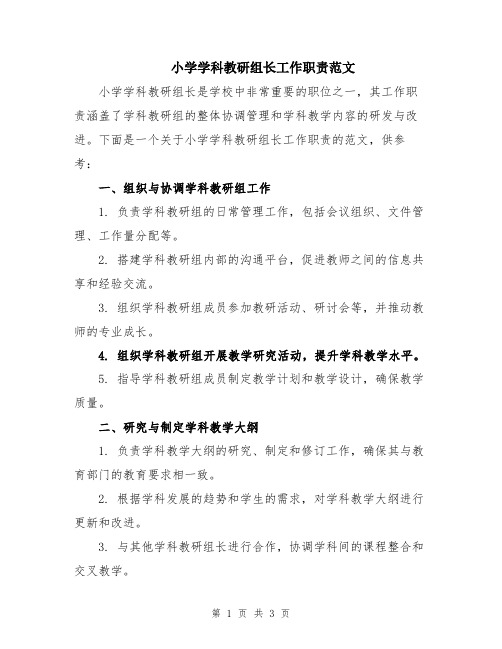 小学学科教研组长工作职责范文

小学学科教研组长是学校中非常重要的职位之一，其工作职责涵盖了学科教研组的整体协调管理和学科教学内容的研发与改进。下面是一个关于小学学科教研组长工作职责的范文，供参考：

一、组织与协调学科教研组工作

1. 负责学科教研组的日常管理工作，包括会议组织、文件管理、工作量分配等。

2. 搭建学科教研组内部的沟通平台，促进教师之间的信息共享和经验交流。

3. 组织学科教研组成员参加教研活动、研讨会等，并推动教师的专业成长。

4. 组织学科教研组开展教学研究活动，提升学科教学水平。

5. 指导学科教研组成员制定教学计划和教学设计，确保教学质量。

二、研究与制定学科教学大纲

1. 负责学科教学大纲的研究、制定和修订工作，确保其与教育部门的教育要求相一致。

2. 根据学科发展的趋势和学生的需求，对学科教学大纲进行更新和改进。

3. 与其他学科教研组长进行合作，协调学科间的课程整合和交叉教学。

第 1 页 共 3 页